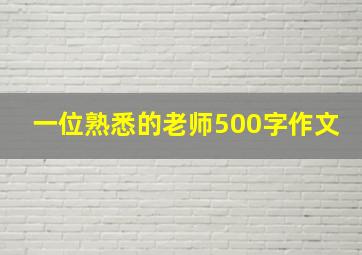 一位熟悉的老师500字作文